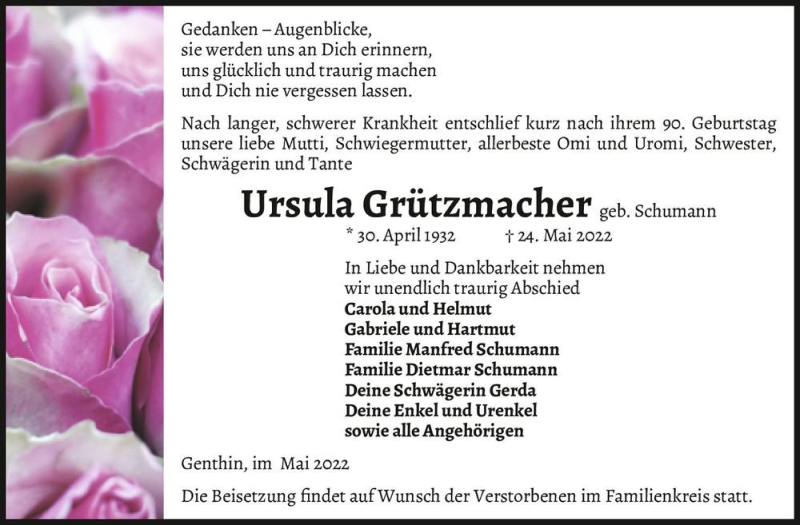 Gedanken – Augenblicke,
sie werden uns an Dich erinnern,
uns glücklich und traurig machen
und Dich nie vergessen lassen.

Nach langer, schwerer Krankheit entschlief kurz nach ihrem 90. Geburtstag unsere liebe Mutti, Schwiegermutter, allerbeste Omi und Uromi, Schwester, Schwägerin und Tante

Ursula Grützmacher geb. Schumann

* 30. April 1932 † 24. Mai 2022

In Liebe und Dankbarkeit nehmen
wir unendlich traurig Abschied
Carola und Helmut
Gabriele und Hartmut
Familie Manfred Schumann
Familie Dietmar Schumann
Deine Schwägerin Gerda
Deine Enkel und Urenkel
sowie alle Angehörigen

Genthin, im Mai 2022

Die Beisetzung findet auf Wunsch der Verstorbenen im Familienkreis statt.